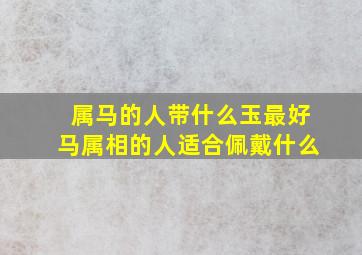 属马的人带什么玉最好
马属相的人适合佩戴什么